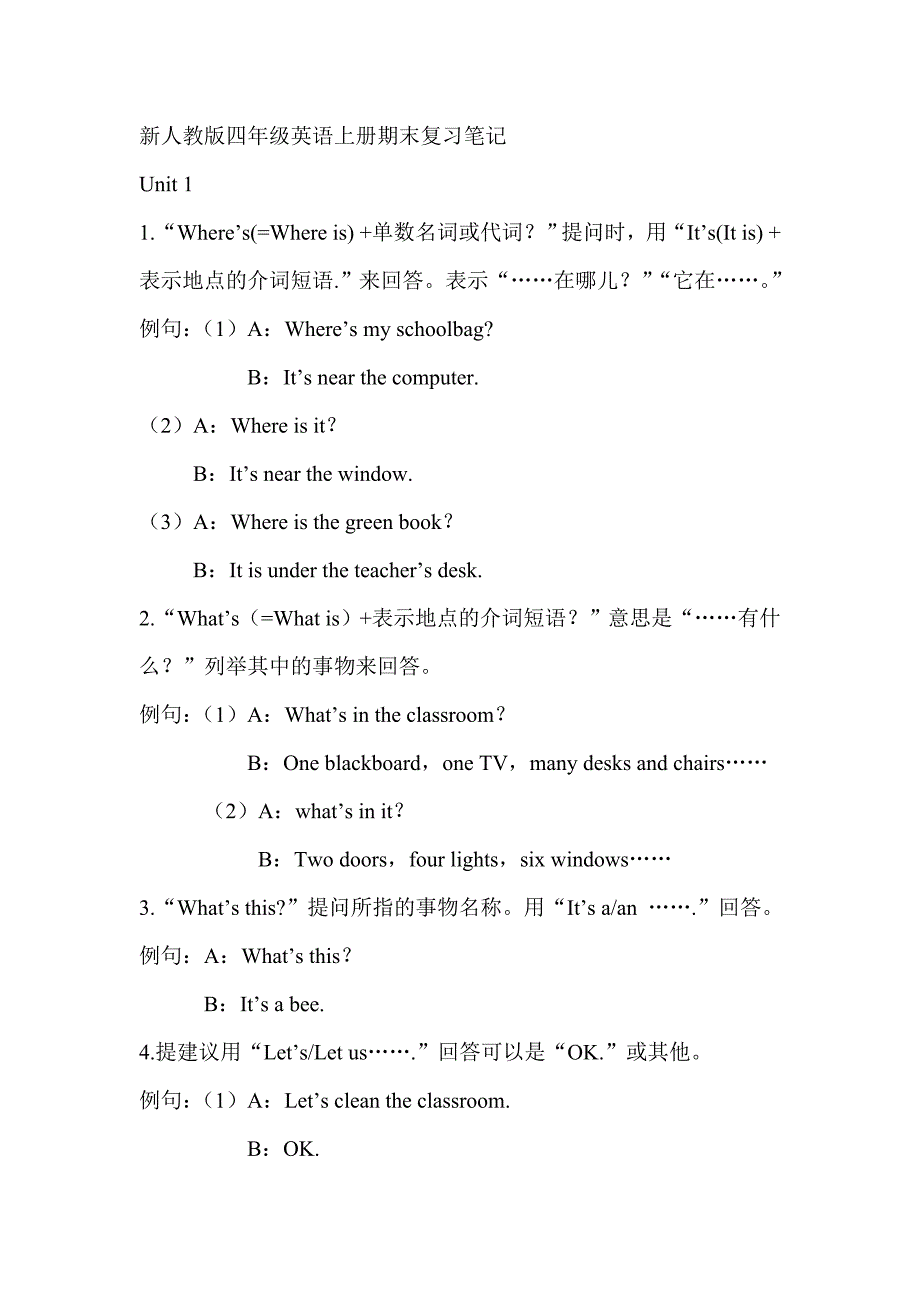 新人教版四年级英语上册期末复习笔记

Unit 1

1.“Where’s(=Where is) +单数名词或代词？”提问时，用“It’s(It is) +表示地点的介词短语.”来回答。表示“……在哪儿？”“它在……。”

例句：（1）A：Where’s my schoolbag?

B：It’s near the computer.

（2）A：Where is it？

B：It’s near the window.

（3）A：Where is the green book？

B：It is under the teacher’s desk.

2.“What’s（=What is）+表示地点的介词短语？”意思是“……有什么？”列举其中的事物来回答。

例句：（1）A：What’s in the classroom？

B：One blackboard，one TV，many desks and chairs……

（2）A：what’s in it？

B：Two doors，four lights，six windows……

3.“What’s this?”提问所指的事物名称。用“It’s a/an …….”回答。

例句：A：What’s this？

B：It’s a bee.

4.提建议用“Let’s/Let us…….”回答可以是“OK.”或其他。

例句：（1）A：Let’s clean the classroom.

B：OK.